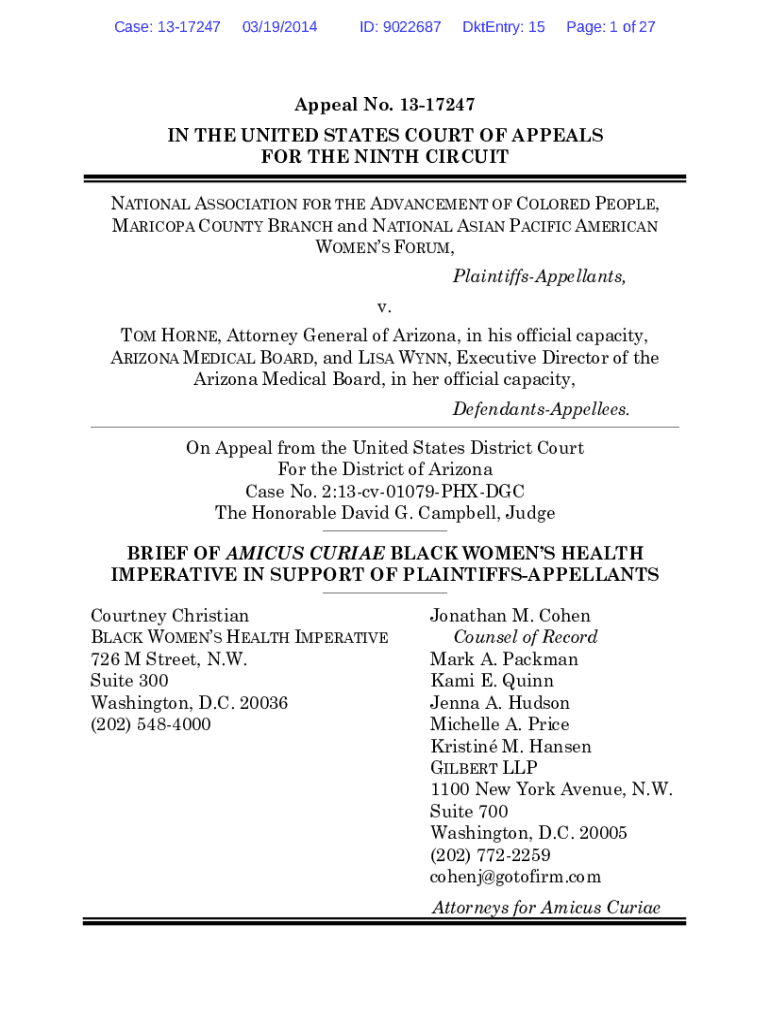 Case: 13-17247 03/19/2014 ID: 9022687 DktEntry: 15 Page: 1 of 27

Appeal No. 13-17247

IN THE UNITED STATES COURT OF APPEALS FOR THE NINTH CIRCUIT

NATIONAL ASSOCIATION FOR THE ADVANCEMENT OF COLORED PEOPLE, MARICOPA COUNTY BRANCH and NATIONAL ASIAN PACIFIC AMERICAN WOMEN'S FORUM,

Plaintiffs-Appellants,

v.

TOM HORNE, Attorney General of Arizona, in his official capacity, ARIZONA MEDICAL BOARD, and LISA WYNN, Executive Director of the Arizona Medical Board, in her official capacity,

Defendants-Appellees.

On Appeal from the United States District Court For the District of Arizona Case No. 2:13-cv-01079-PHX-DGC The Honorable David G. Campbell, Judge

BRIEF OF AMICUS CURIAE BLACK WOMEN'S HEALTH IMPERATIVE IN SUPPORT OF PLAINTIFFS-APPELLANTS

Courtney Christian
BLACK WOMEN'S HEALTH IMPERATIVE
726 M Street, N.W.
Suite 300
Washington, D.C. 20036
(202) 548-4000

Jonathan M. Cohen
Counsel of Record
Mark A. Packman
Kami E. Quinn
Jenna A. Hudson
Michelle A. Price
Kristiné M. Hansen
GILBERT LLP
1100 New York Avenue, N.W.
Suite 700
Washington, D.C. 20005
(202) 772-2259
cohenj@gotofirm.com

Attorneys for Amicus Curiae